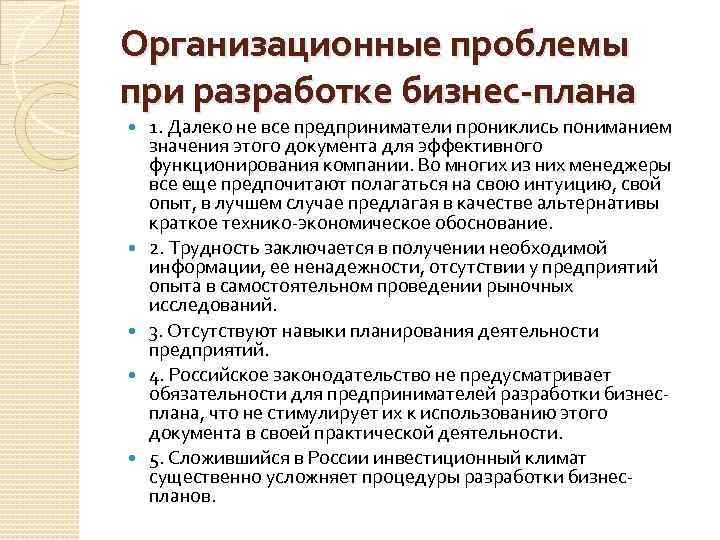 Организационные проблемы при разработке бизнес-плана

1. Далеко не все предприниматели прониклись пониманием значения этого документа для эффективного функционирования компании. Во многих из них менеджеры все еще предпочитают полагаться на свою интуицию, свой опыт, в лучшем случае предлагая в качестве альтернативы краткое технико-экономическое обоснование.

2. Трудность заключается в получении необходимой информации, ее ненадежности, отсутствии у предприятий опыта в самостоятельном проведении рыночных исследований.

3. Отсутствуют навыки планирования деятельности предприятий.

4. Российское законодательство не предусматривает обязательности для предпринимателей разработки бизнес-плана, что не стимулирует их к использованию этого документа в своей практической деятельности.

5. Сложившийся в России инвестиционный климат существенно усложняет процедуры разработки бизнес-планов.